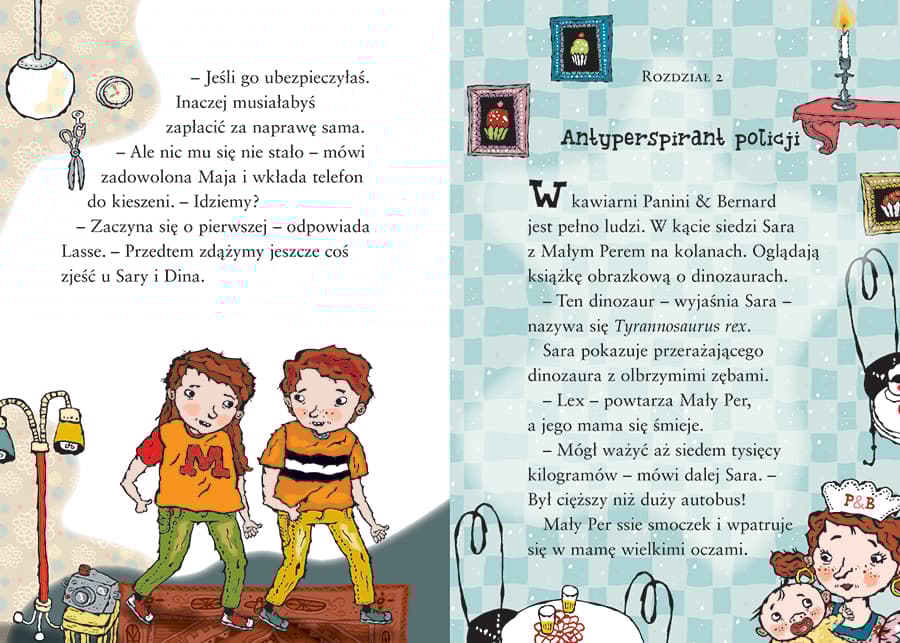 – Jeśli go ubezpieczyłaś. Inaczej musiałabyś zapłacić za naprawę sama.

– Ale nic mu się nie stało – mówi zadowolona Maja i wkłada telefon do kieszeni. – Idziemy?

– Zaczyna się o pierwszej – odpowiada Lasse. – Przedtem zdążymy jeszcze coś zjeść u Sary i Dina.

M

Rozdział 2

Antyperspirant policji

W kawiarni Panini & Bernard jest pełno ludzi. W kącie siedzi Sara z Małym Perem na kolanach. Oglądają książkę obrazkową o dinozaurach.

– Ten dinozaur – wyjaśnia Sara – nazywa się Tyrannosaurus rex.

Sara pokazuje przerażającego dinozaura z olbrzymimi zębami.

– Lex – powtarza Mały Per, a jego mama się śmieje.

– Mógł ważyć aż siedem tysięcy kilogramów – mówi dalej Sara. – Był cięższy niż duży autobus!

Mały Per ssie smoczek i wpatruje się w mamę wielkimi oczami.

P&B